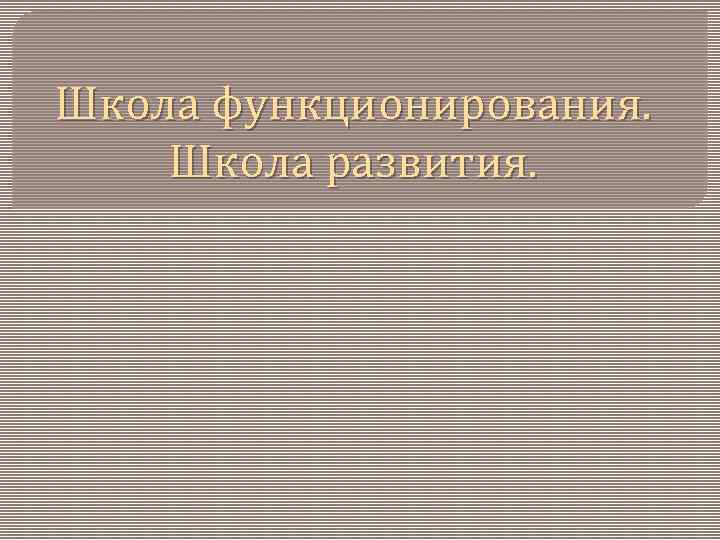 Школа функционирования.
Школа развития.